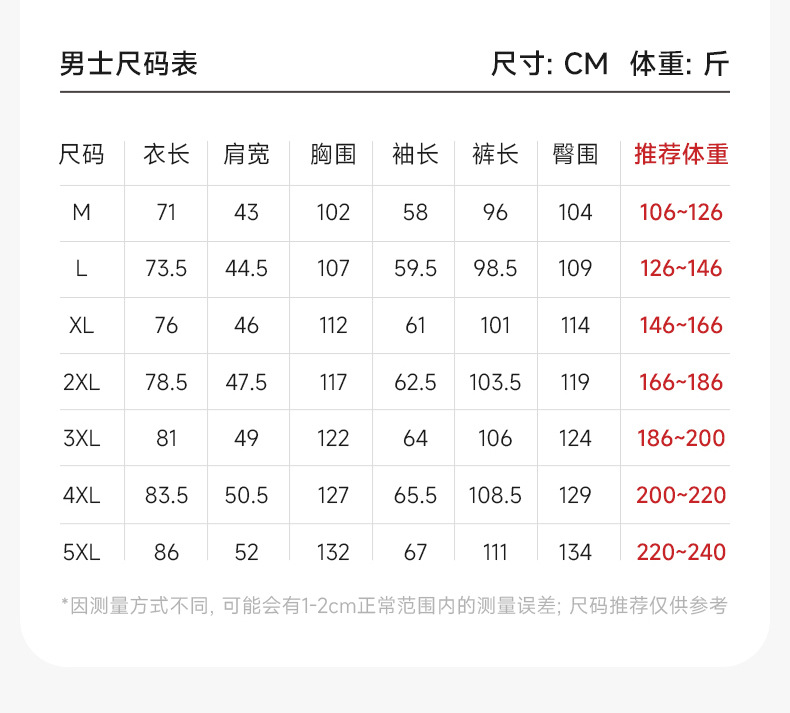 男士尺码表 尺寸: CM 体重: 斤

| 尺码 | 衣长 | 肩宽 | 胸围 | 袖长 | 裤长 | 臀围 | 推荐体重 |
|---|---|---|---|---|---|---|---|
| M | 71 | 43 | 102 | 58 | 96 | 104 | 106~126 |
| L | 73.5 | 44.5 | 107 | 59.5 | 98.5 | 109 | 126~146 |
| XL | 76 | 46 | 112 | 61 | 101 | 114 | 146~166 |
| 2XL | 78.5 | 47.5 | 117 | 62.5 | 103.5 | 119 | 166~186 |
| 3XL | 81 | 49 | 122 | 64 | 106 | 124 | 186~200 |
| 4XL | 83.5 | 50.5 | 127 | 65.5 | 108.5 | 129 | 200~220 |
| 5XL | 86 | 52 | 132 | 67 | 111 | 134 | 220~240 |

*因测量方式不同, 可能会有1-2cm正常范围内的测量误差; 尺码推荐仅供参考